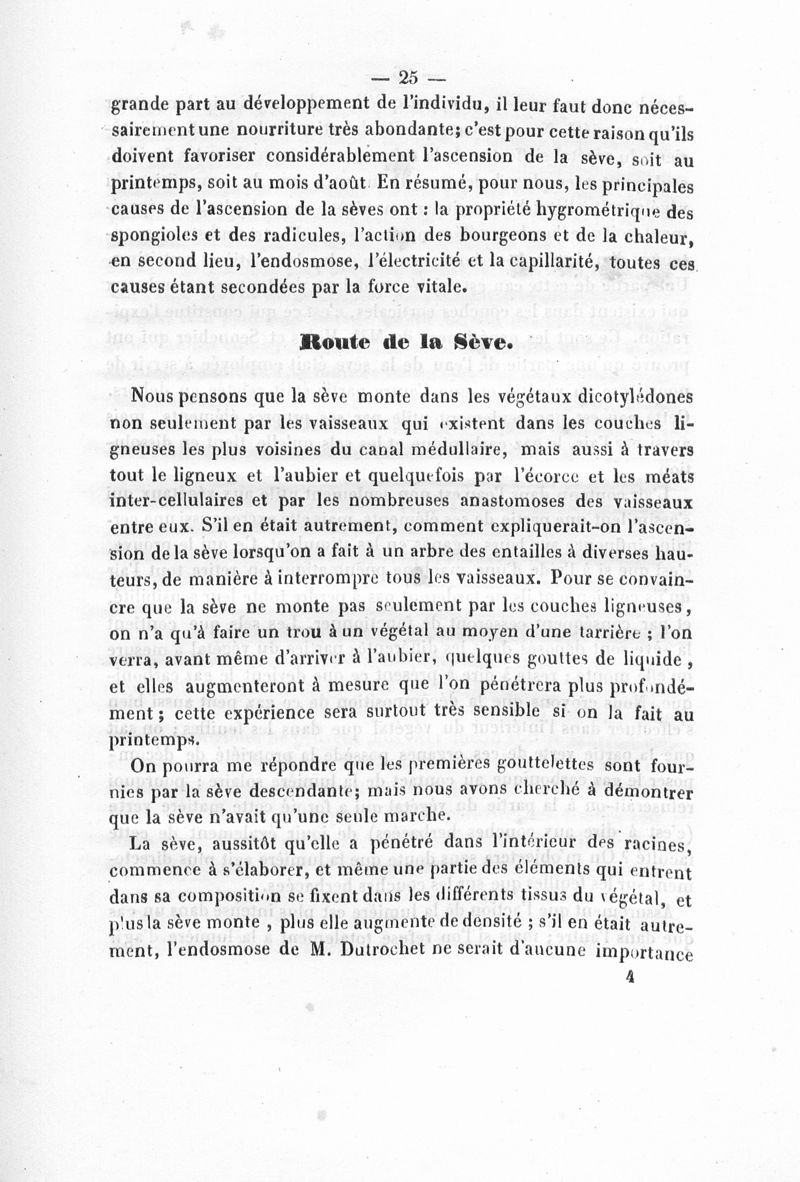 — 25 —

grande part au développement de l'individu, il leur faut donc nécessairement une nourriture très abondante; c'est pour cette raison qu'ils doivent favoriser considérablement l'ascension de la sève, soit au printemps, soit au mois d'août. En résumé, pour nous, les principales causes de l'ascension de la sèves ont : la propriété hygrométrique des spongioles et des radicules, l'action des bourgeons et de la chaleur, en second lieu, l'endosmose, l'électricité et la capillarité, toutes ces causes étant secondées par la force vitale.

Route de la Sève.

Nous pensons que la sève monte dans les végétaux dicotylédones non seulement par les vaisseaux qui existent dans les couches ligneuses les plus voisines du canal médullaire, mais aussi à travers tout le ligneux et l'aubier et quelquefois par l'écorce et les méats inter-cellulaires et par les nombreuses anastomoses des vaisseaux entre eux. S'il en était autrement, comment expliquerait-on l'ascension de la sève lorsqu'on a fait à un arbre des entailles à diverses hauteurs, de manière à interrompre tous les vaisseaux. Pour se convaincre que la sève ne monte pas seulement par les couches ligneuses, on n'a qu'à faire un trou à un végétal au moyen d'une tarrière ; l'on verra, avant même d'arriver à l'aubier, quelques gouttes de liquide, et elles augmenteront à mesure que l'on pénétrera plus profondément ; cette expérience sera surtout très sensible si on la fait au printemps.

On pourra me répondre que les premières gouttelettes sont fournies par la sève descendante; mais nous avons cherché à démontrer que la sève n'avait qu'une seule marche.

La sève, aussitôt qu'elle a pénétré dans l'intérieur des racines, commence à s'élaborer, et même une partie des éléments qui entrent dans sa composition se fixent dans les différents tissus du végétal, et plus la sève monte, plus elle augmente de densité ; s'il en était autrement, l'endosmose de M. Dutrochet ne serait d'aucune importance

4